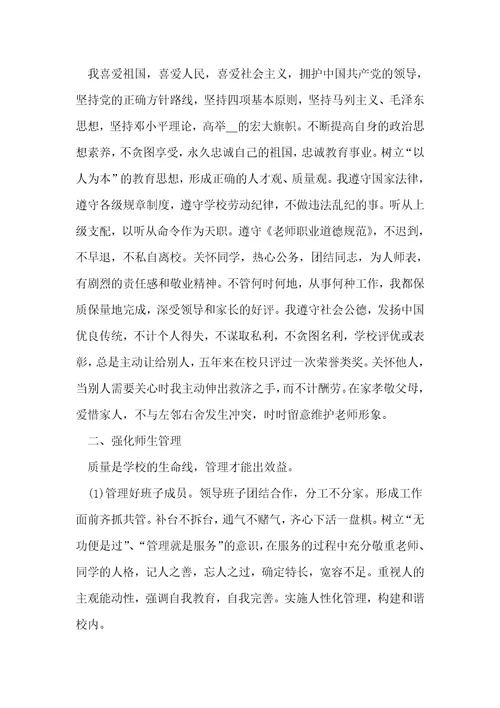 我喜爱祖国，喜爱人民，喜爱社会主义，拥护中国共产党的领导，坚持党的正确方针路线，坚持四项基本原则，坚持马列主义、毛泽东思想，坚持邓小平理论，高举__的宏大旗帜。不断提高自身的政治思想素养，不贪图享受，永久忠诚自己的祖国，忠诚教育事业。树立“以人为本”的教育思想，形成正确的人才观、质量观。我遵守国家法律，遵守各级规章制度，遵守学校劳动纪律，不做违法乱纪的事。听从上级支配，以听从命令作为天职。遵守《老师职业道德规范》，不迟到，不早退，不私自离校。关怀同学，热心公务，团结同志，为人师表，有剧烈的责任感和敬业精神。不管何时何地，从事何种工作，我都保质保量地完成，深受领导和家长的好评。我遵守社会公德，发扬中国优良传统，不计个人得失，不谋取私利，不贪图名利，学校评优或表彰，总是主动让给别人，五年来在校只评过一次荣誉类奖。关怀他人，当别人需要关心时我主动伸出救济之手，而不计酬劳。在家孝敬父母，爱惜家人，不与左邻右舍发生冲突，时时留意维护老师形象。

二、强化师生管理

质量是学校的生命线，管理才能出效益。

(1)管理好班子成员。领导班子团结合作，分工不分家。形成工作面前齐抓共管。补台不拆台，通气不赌气，齐心下活一盘棋。树立“无功便是过”、“管理就是服务”的意识，在服务的过程中充分敬重老师、同学的人格，记人之善，忘人之过，确定特长，宽容不足。重视人的主观能动性，强调自我教育，自我完善。实施人性化管理，构建和谐校内。